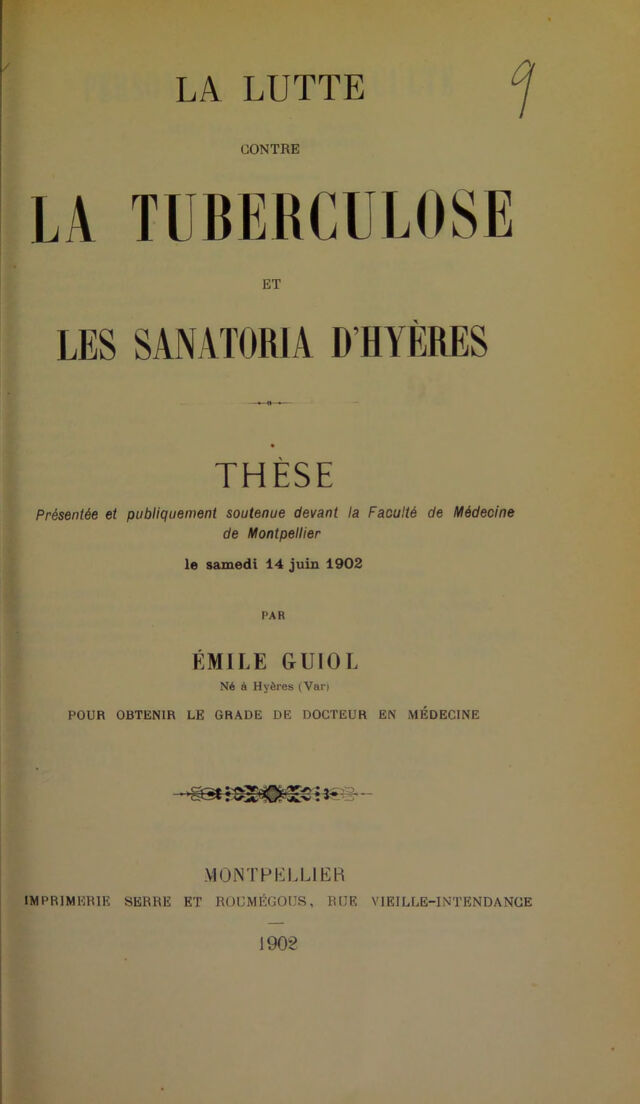 LA LUTTE

9

CONTRE

LA TUBERCULOSE

ET

LES SANATORIA D'HYÈRES

THÈSE

Présentée et publiquement soutenue devant la Faculté de Médecine de Montpellier

le samedi 14 juin 1902

PAR

ÉMILE GUIOL

Né à Hyères (Var)

POUR OBTENIR LE GRADE DE DOCTEUR EN MÉDECINE

MONTPELLIER

IMPRIMERIE SERRE ET ROUMÉGOUS, RUE VIEILLE-INTENDANCE

1902